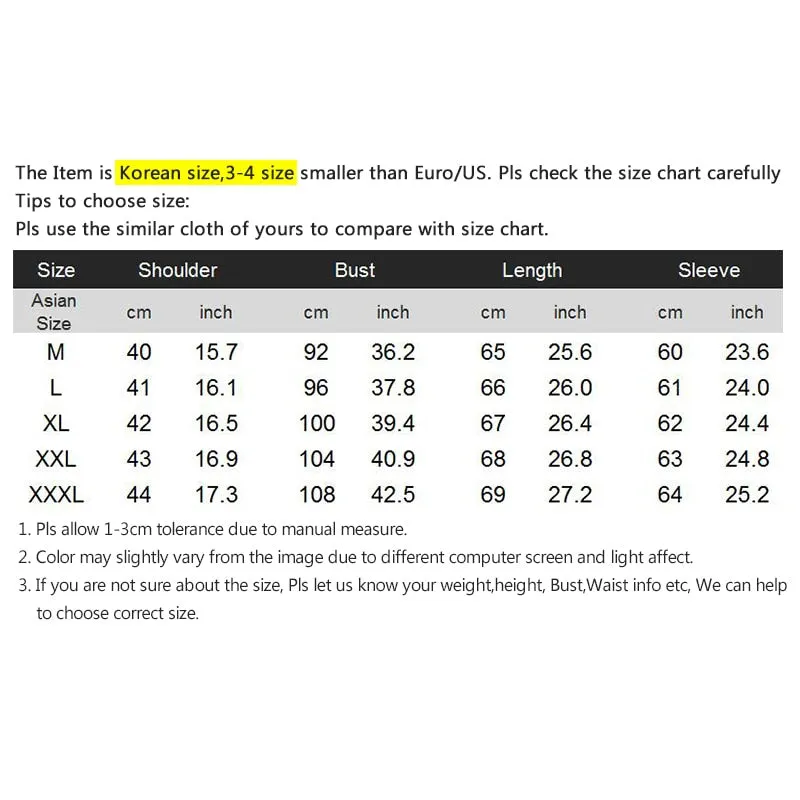 The Item is Korean size,3-4 size smaller than Euro/US. Pls check the size chart carefully
Tips to choose size:
Pls use the similar cloth of yours to compare with size chart.

| Size | Shoulder | | Bust | | Length | | Sleeve | |
|---|---|---|---|---|---|---|---|---|
| Asian Size | cm | inch | cm | inch | cm | inch | cm | inch |
| M | 40 | 15.7 | 92 | 36.2 | 65 | 25.6 | 60 | 23.6 |
| L | 41 | 16.1 | 96 | 37.8 | 66 | 26.0 | 61 | 24.0 |
| XL | 42 | 16.5 | 100 | 39.4 | 67 | 26.4 | 62 | 24.4 |
| XXL | 43 | 16.9 | 104 | 40.9 | 68 | 26.8 | 63 | 24.8 |
| XXXL | 44 | 17.3 | 108 | 42.5 | 69 | 27.2 | 64 | 25.2 |

1. Pls allow 1-3cm tolerance due to manual measure.
2. Color may slightly vary from the image due to different computer screen and light affect.
3. If you are not sure about the size, Pls let us know your weight,height, Bust,Waist info etc, We can help to choose correct size.